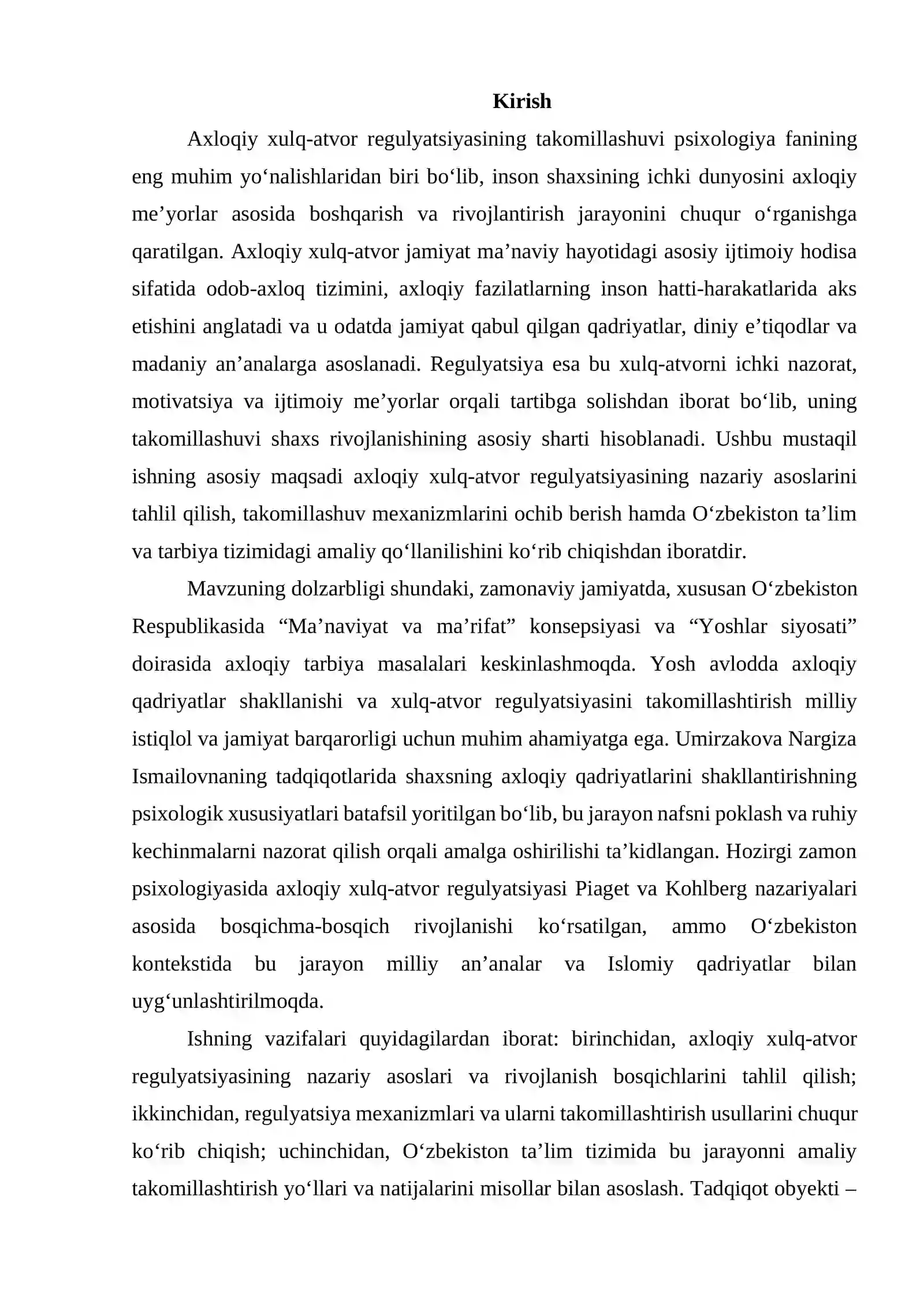 Kirish

Axloqiy xulq-atvor regulyatsiyasining takomillashuvi psixologiya fanining eng muhim yo‘nalishlaridan biri bo‘lib, inson shaxsining ichki dunyosini axloqiy me’yorlar asosida boshqarish va rivojlantirish jarayonini chuqur o‘rganishga qaratilgan. Axloqiy xulq-atvor jamiyat ma’naviy hayotidagi asosiy ijtimoiy hodisa sifatida odob-axloq tizimini, axloqiy fazilatlarning inson hatti-harakatlarida aks etishini anglatadi va u odatda jamiyat qabul qilgan qadriyatlar, diniy e’tiqodlar va madaniy an’analarga asoslanadi. Regulyatsiya esa bu xulq-atvorni ichki nazorat, motivatsiya va ijtimoiy me’yorlar orqali tartibga solishdan iborat bo‘lib, uning takomillashuvi shaxs rivojlanishining asosiy sharti hisoblanadi. Ushbu mustaqil ishning asosiy maqsadi axloqiy xulq-atvor regulyatsiyasining nazariy asoslarini tahlil qilish, takomillashuv mexanizmlarini ochib berish hamda O‘zbekiston ta’lim va tarbiya tizimidagi amaliy qo‘llanilishini ko‘rib chiqishdan iboratdir.

Mavzuning dolzarbligi shundaki, zamonaviy jamiyatda, xususan O‘zbekiston Respublikasida “Ma’naviyat va ma’rifat” konsepsiyasi va “Yoshlar siyosati” doirasida axloqiy tarbiya masalalari keskinlashmoqda. Yosh avlodda axloqiy qadriyatlar shakllanishi va xulq-atvor regulyatsiyasini takomillashtirish milliy istiqlol va jamiyat barqarorligi uchun muhim ahamiyatga ega. Umirzakova Nargiza Ismailovnaning tadqiqotlarida shaxsning axloqiy qadriyatlarini shakllantirishning psixologik xususiyatlari batafsil yoritilgan bo‘lib, bu jarayon nafsni poklash va ruhiy kechinmalarni nazorat qilish orqali amalga oshirilishi ta’kidlangan. Hozirgi zamon psixologiyasida axloqiy xulq-atvor regulyatsiyasi Piaget va Kohlberg nazariyalari asosida bosqichma-bosqich rivojlanishi ko‘rsatilgan, ammo O‘zbekiston kontekstida bu jarayon milliy an’analar va Islomiy qadriyatlar bilan uyg‘unlashtirilmoqda.

Ishning vazifalari quyidagilardan iborat: birinchidan, axloqiy xulq-atvor regulyatsiyasining nazariy asoslari va rivojlanish bosqichlarini tahlil qilish; ikkinchidan, regulyatsiya mexanizmlari va ularni takomillashtirish usullarini chuqur ko‘rib chiqish; uchinchidan, O‘zbekiston ta’lim tizimida bu jarayonni amaliy takomillashtirish yo‘llari va natijalarini misollar bilan asoslash. Tadqiqot obyekti –